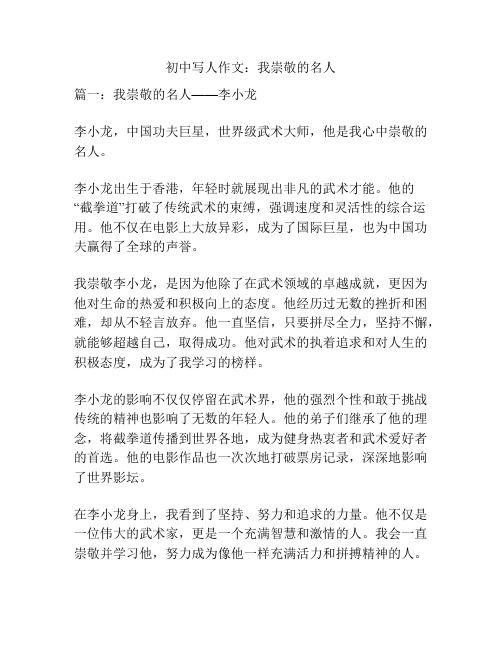 初中写人作文：我崇敬的名人

篇一：我崇敬的名人——李小龙

李小龙，中国功夫巨星，世界级武术大师，他是我心中崇敬的名人。

李小龙出生于香港，年轻时就展现出非凡的武术才能。他的“截拳道”打破了传统武术的束缚，强调速度和灵活性的综合运用。他不仅在电影上大放异彩，成为了国际巨星，也为中国功夫赢得了全球的声誉。

我崇敬李小龙，是因为他除了在武术领域的卓越成就，更因为他对生命的热爱和积极向上的态度。他经历过无数的挫折和困难，却从不轻言放弃。他一直坚信，只要拼尽全力，坚持不懈，就能够超越自己，取得成功。他对武术的执着追求和对人生的积极态度，成为了我学习的榜样。

李小龙的影响不仅仅停留在武术界，他的强烈个性和敢于挑战传统的精神也影响了无数的年轻人。他的弟子们继承了他的理念，将截拳道传播到世界各地，成为健身热衷者和武术爱好者的首选。他的电影作品也一次次地打破票房记录，深深地影响了世界影坛。

在李小龙身上，我看到了坚持、努力和追求的力量。他不仅是一位伟大的武术家，更是一个充满智慧和激情的人。我会一直崇敬并学习他，努力成为像他一样充满活力和拼搏精神的人。